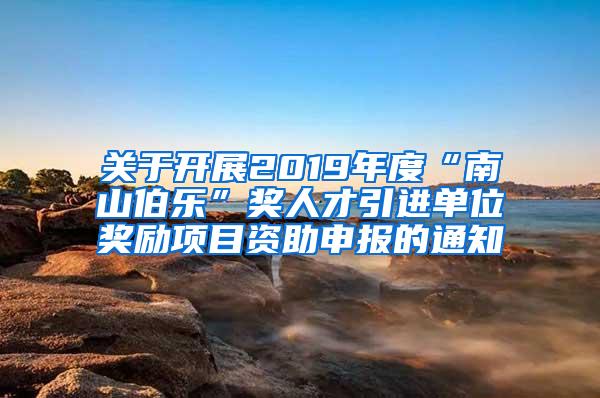 关于开展2019年度“南山伯乐”奖人才引进单位奖励项目资助申报的通知